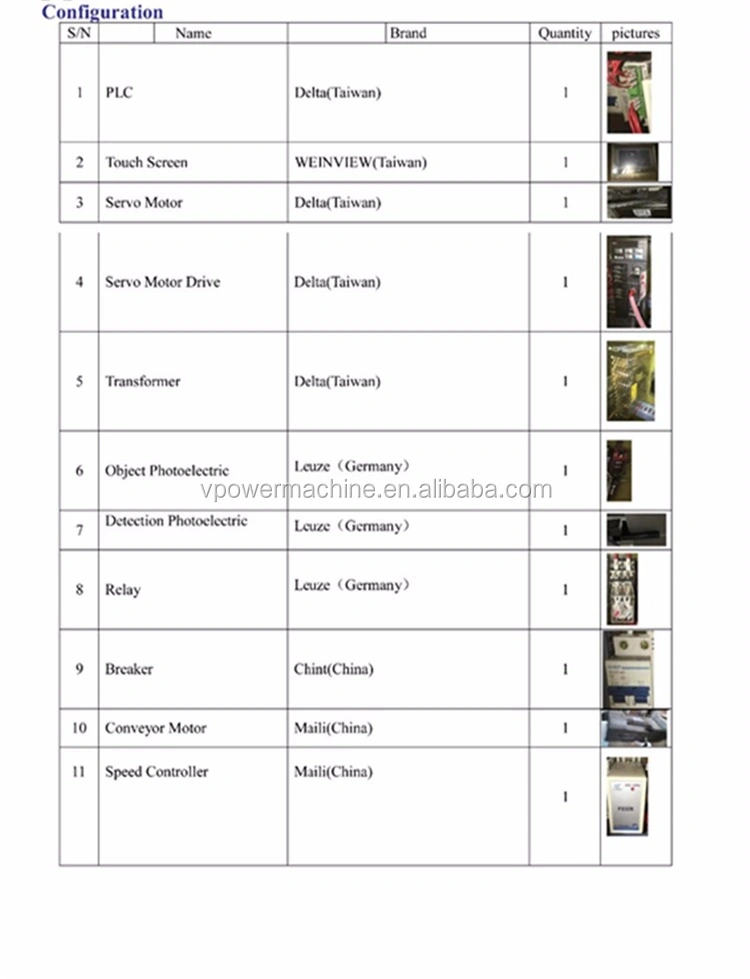 Configuration

| S/N | Name | Brand | Quantity | pictures |
|---|---|---|---|---|
| 1 | PLC | Delta(Taiwan) | 1 | |
| 2 | Touch Screen | WEINVIEW(Taiwan) | 1 | |
| 3 | Servo Motor | Delta(Taiwan) | 1 | |
| 4 | Servo Motor Drive | Delta(Taiwan) | 1 | |
| 5 | Transformer | Delta(Taiwan) | 1 | |
| 6 | Object Photoelectric | Leuze（Germany） | 1 | |
| 7 | Detection Photoelectric | Leuze（Germany） | 1 | |
| 8 | Relay | Leuze（Germany） | 1 | |
| 9 | Breaker | Chint(China) | 1 | |
| 10 | Conveyor Motor | Maili(China) | 1 | |
| 11 | Speed Controller | Maili(China) | 1 | |

vpowermachine.en.alibaba.com